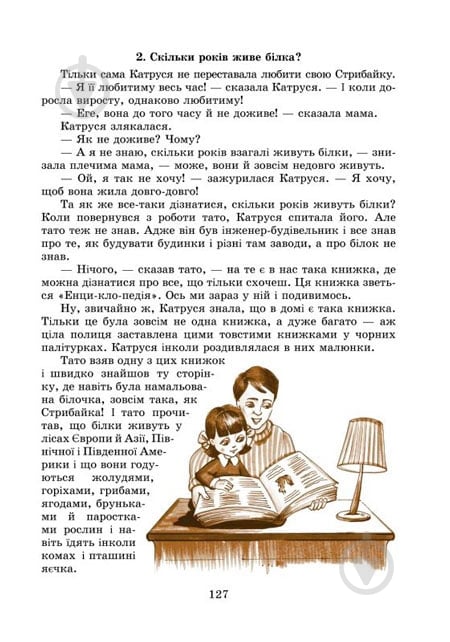 2. Скільки років живе білка?

Тільки сама Катруся не переставала любити свою Стрибайку.

— Я її любитиму весь час! — сказала Катруся. — І коли доросла виросту, однаково любитиму!

— Еге, вона до того часу й не доживе! — сказала мама.

Катруся злякалася.

— Як не доживе? Чому?

— А я не знаю, скільки років взагалі живуть білки, — знизала плечима мама, — може, вони й зовсім недовго живуть.

— Ой, я так не хочу! — зажурилася Катруся. — Я хочу, щоб вона жила довго-довго!

Та як же все-таки дізнатися, скільки років живуть білки? Коли повернувся з роботи тато, Катруся спитала його. Але тато теж не знав. Адже він був інженер-будівельник і все знав про те, як будувати будинки і різні там заводи, а про білок не знав.

— Нічого, — сказав тато, — на те є в нас така книжка, де можна дізнатися про все, що тільки схочеш. Ця книжка зветься «Енци-кло-педія». Ось ми зараз у ній і подивимось.

Ну, звичайно ж, Катруся знала, що в домі є така книжка. Тільки це була зовсім не одна книжка, а дуже багато — аж ціла полиця заставлена цими товстими книжками у чорних палітурках. Катруся інколи роздивлялася в них малюнки.

Тато взяв одну з цих книжок і швидко знайшов ту сторінку, де навіть була намальована білочка, зовсім така, як Стрибайка! І тато прочитав, що білки живуть у лісах Європи й Азії, Північної і Південної Америки і що вони годуються жолудями, горіхами, грибами, ягодами, бруньками й паростками рослин і навіть їдять інколи комах і пташині яєчка.

127